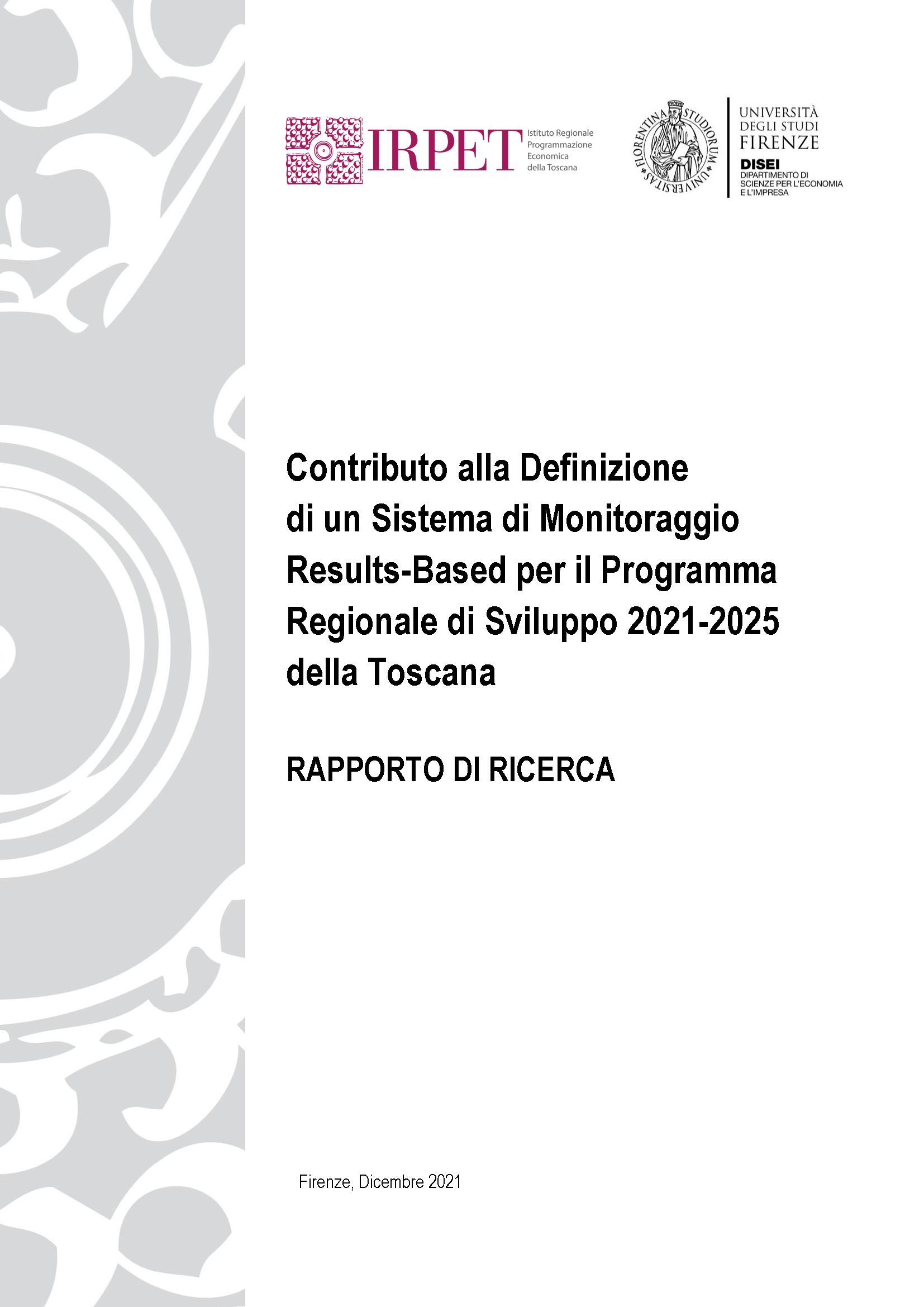 IRPET Istituto Regionale Programmazione Economica della Toscana

FLORENTINA STUDIORUM UNIVERSITAS

UNIVERSITÀ DEGLI STUDI FIRENZE
DISEI
DIPARTIMENTO DI SCIENZE PER L'ECONOMIA E L'IMPRESA

Contributo alla Definizione di un Sistema di Monitoraggio Results-Based per il Programma Regionale di Sviluppo 2021-2025 della Toscana

RAPPORTO DI RICERCA

Firenze, Dicembre 2021